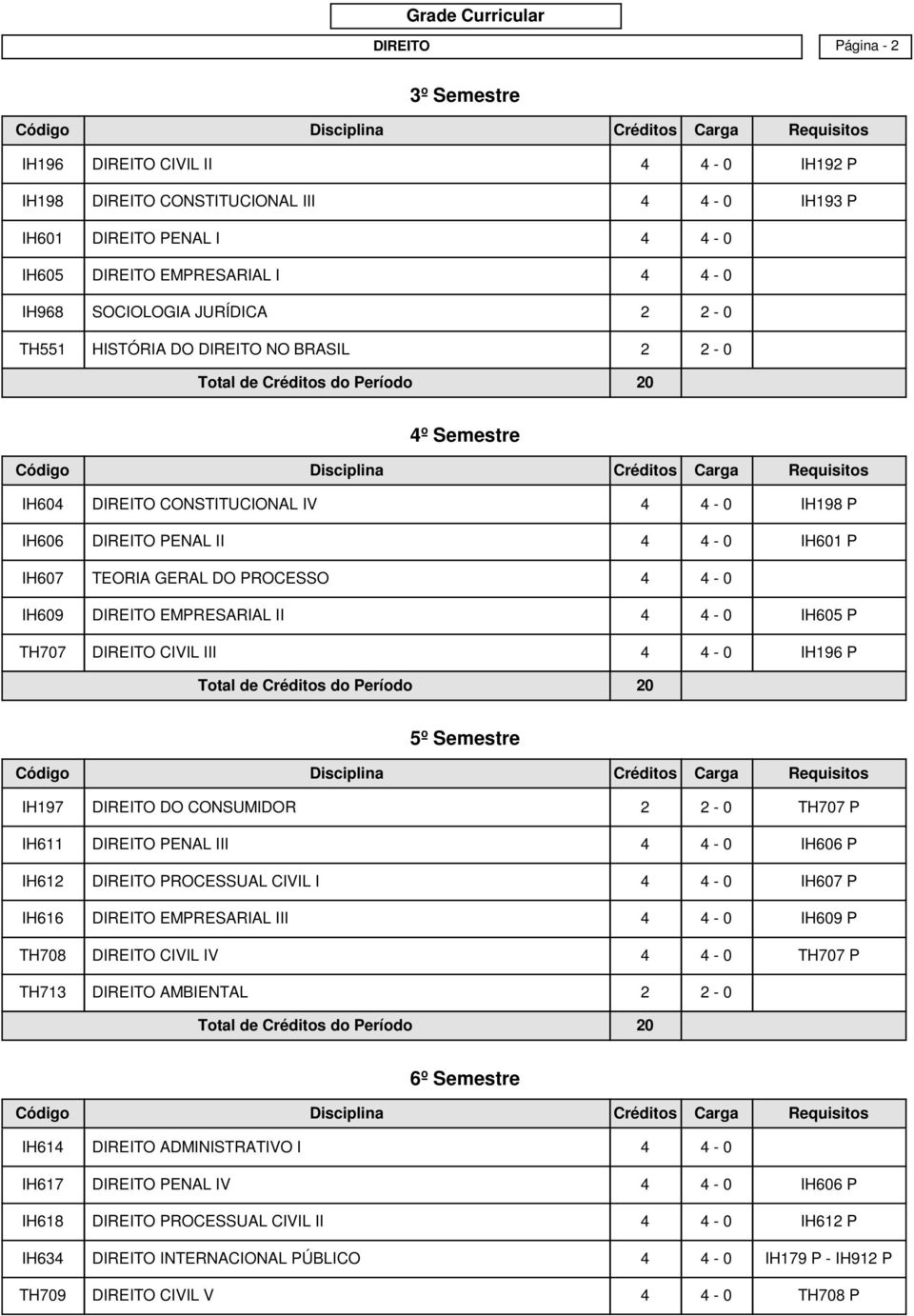 Grade Curricular

DIREITO

Página - 2

3º Semestre

| Código | Disciplina | Créditos | Carga | Requisitos |
|---|---|---|---|---|
| IH196 | DIREITO CIVIL II | 4 | 4 - 0 | IH192 P |
| IH198 | DIREITO CONSTITUCIONAL III | 4 | 4 - 0 | IH193 P |
| IH601 | DIREITO PENAL I | 4 | 4 - 0 | |
| IH605 | DIREITO EMPRESARIAL I | 4 | 4 - 0 | |
| IH968 | SOCIOLOGIA JURÍDICA | 2 | 2 - 0 | |
| TH551 | HISTÓRIA DO DIREITO NO BRASIL | 2 | 2 - 0 | |
| | Total de Créditos do Período | 20 | | |

4º Semestre

| Código | Disciplina | Créditos | Carga | Requisitos |
|---|---|---|---|---|
| IH604 | DIREITO CONSTITUCIONAL IV | 4 | 4 - 0 | IH198 P |
| IH606 | DIREITO PENAL II | 4 | 4 - 0 | IH601 P |
| IH607 | TEORIA GERAL DO PROCESSO | 4 | 4 - 0 | |
| IH609 | DIREITO EMPRESARIAL II | 4 | 4 - 0 | IH605 P |
| TH707 | DIREITO CIVIL III | 4 | 4 - 0 | IH196 P |
| | Total de Créditos do Período | 20 | | |

5º Semestre

| Código | Disciplina | Créditos | Carga | Requisitos |
|---|---|---|---|---|
| IH197 | DIREITO DO CONSUMIDOR | 2 | 2 - 0 | TH707 P |
| IH611 | DIREITO PENAL III | 4 | 4 - 0 | IH606 P |
| IH612 | DIREITO PROCESSUAL CIVIL I | 4 | 4 - 0 | IH607 P |
| IH616 | DIREITO EMPRESARIAL III | 4 | 4 - 0 | IH609 P |
| TH708 | DIREITO CIVIL IV | 4 | 4 - 0 | TH707 P |
| TH713 | DIREITO AMBIENTAL | 2 | 2 - 0 | |
| | Total de Créditos do Período | 20 | | |

6º Semestre

| Código | Disciplina | Créditos | Carga | Requisitos |
|---|---|---|---|---|
| IH614 | DIREITO ADMINISTRATIVO I | 4 | 4 - 0 | |
| IH617 | DIREITO PENAL IV | 4 | 4 - 0 | IH606 P |
| IH618 | DIREITO PROCESSUAL CIVIL II | 4 | 4 - 0 | IH612 P |
| IH634 | DIREITO INTERNACIONAL PÚBLICO | 4 | 4 - 0 | IH179 P - IH912 P |
| TH709 | DIREITO CIVIL V | 4 | 4 - 0 | TH708 P |